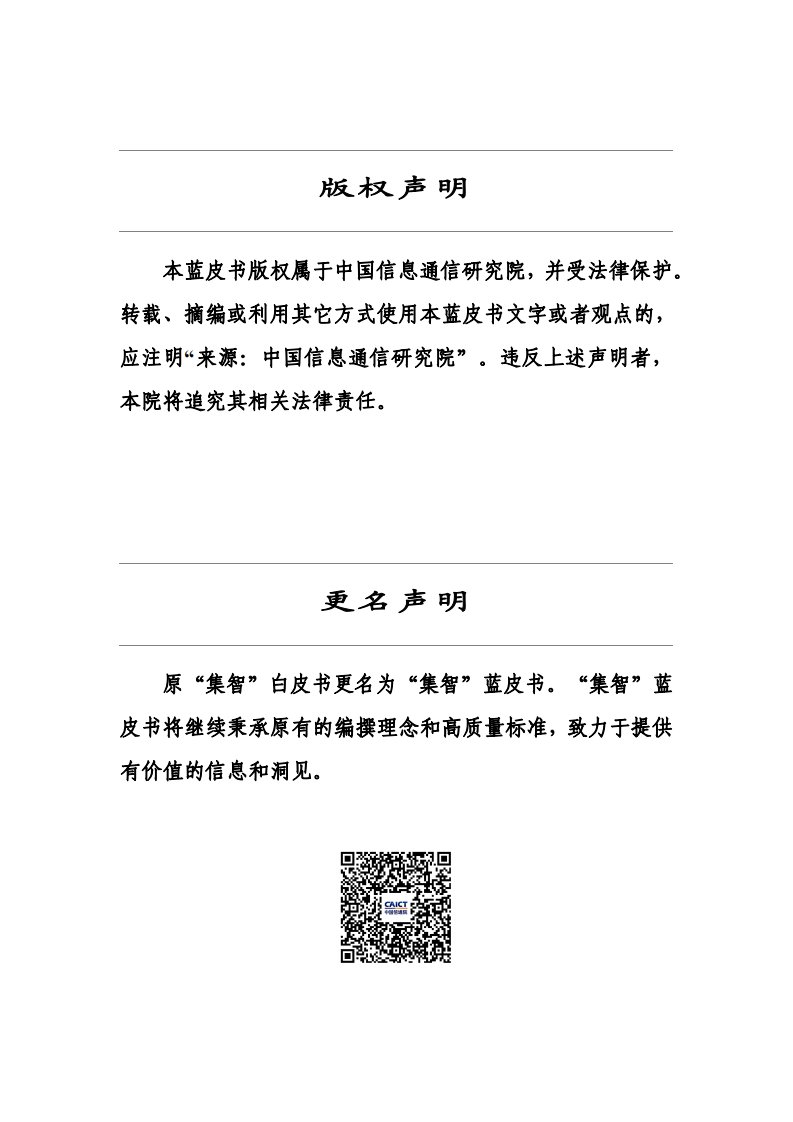 版权声明

本蓝皮书版权属于中国信息通信研究院，并受法律保护。转载、摘编或利用其它方式使用本蓝皮书文字或者观点的，应注明“来源：中国信息通信研究院”。违反上述声明者，本院将追究其相关法律责任。

更名声明

原“集智”白皮书更名为“集智”蓝皮书。“集智”蓝皮书将继续秉承原有的编撰理念和高质量标准，致力于提供有价值的信息和洞见。

CAICT
中国信通院